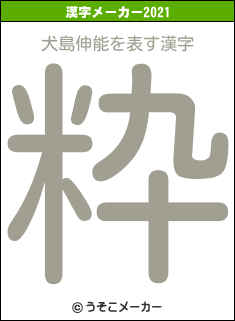 漢字メーカー2021

犬島伸能を表す漢字

粋

© うそこメーカー